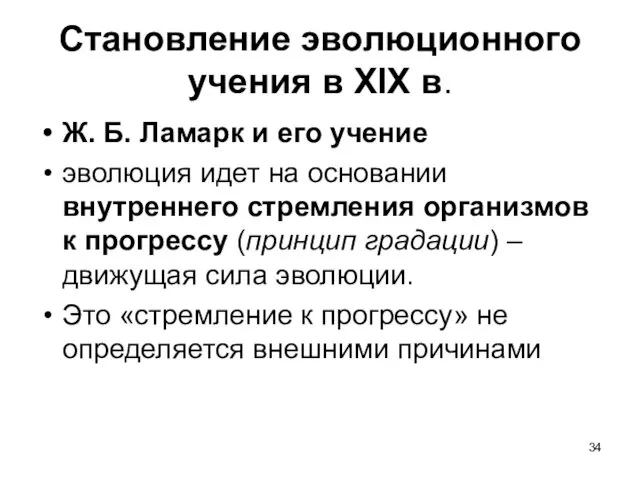 Становление эволюционного учения в XIX в.

• Ж. Б. Ламарк и его учение

• эволюция идет на основании внутреннего стремления организмов к прогрессу (принцип градации) – движущая сила эволюции.

• Это «стремление к прогрессу» не определяется внешними причинами

34